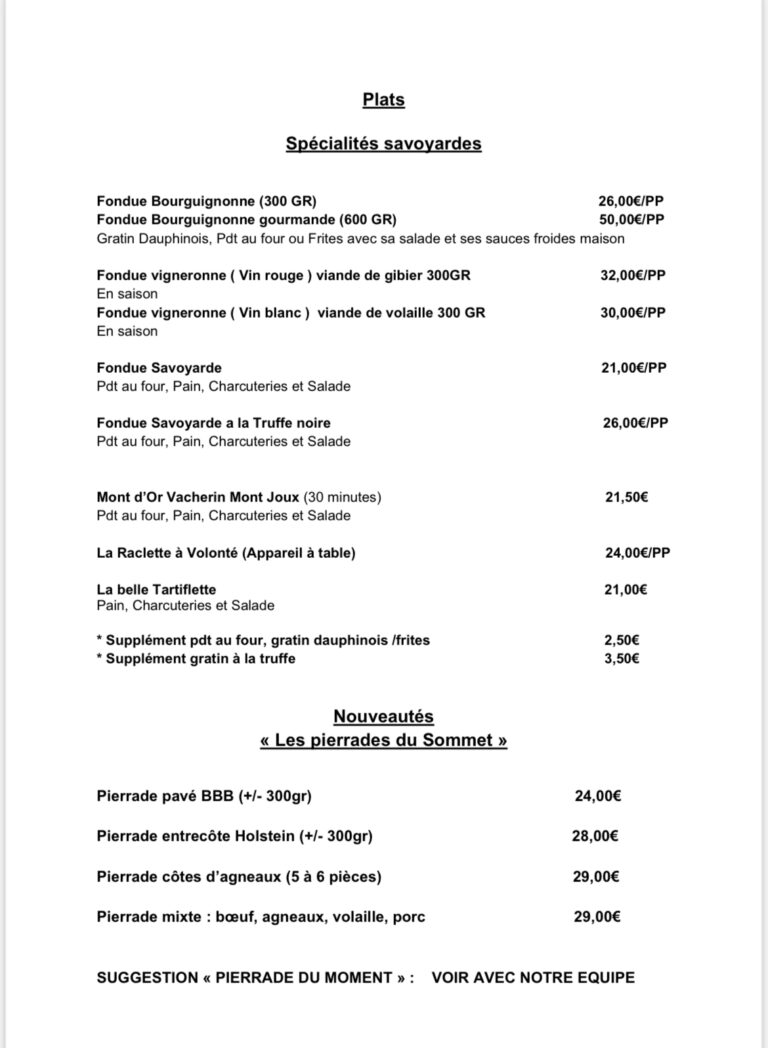 Plats

Spécialités savoyardes

Fondue Bourguignonne (300 GR) 26,00€/PP
Fondue Bourguignonne gourmande (600 GR) 50,00€/PP
Gratin Dauphinois, Pdt au four ou Frites avec sa salade et ses sauces froides maison

Fondue vigneronne ( Vin rouge ) viande de gibier 300GR 32,00€/PP
En saison
Fondue vigneronne ( Vin blanc ) viande de volaille 300 GR 30,00€/PP
En saison

Fondue Savoyarde 21,00€/PP
Pdt au four, Pain, Charcuteries et Salade

Fondue Savoyarde a la Truffe noire 26,00€/PP
Pdt au four, Pain, Charcuteries et Salade

Mont d'Or Vacherin Mont Joux (30 minutes) 21,50€
Pdt au four, Pain, Charcuteries et Salade

La Raclette à Volonté (Appareil à table) 24,00€/PP

La belle Tartiflette 21,00€
Pain, Charcuteries et Salade

* Supplément pdt au four, gratin dauphinois /frites 2,50€
* Supplément gratin à la truffe 3,50€

Nouveautés
« Les pierrades du Sommet »

Pierrade pavé BBB (+/- 300gr) 24,00€

Pierrade entrecôte Holstein (+/- 300gr) 28,00€

Pierrade côtes d'agneaux (5 à 6 pièces) 29,00€

Pierrade mixte : bœuf, agneaux, volaille, porc 29,00€

SUGGESTION « PIERRADE DU MOMENT » : VOIR AVEC NOTRE EQUIPE